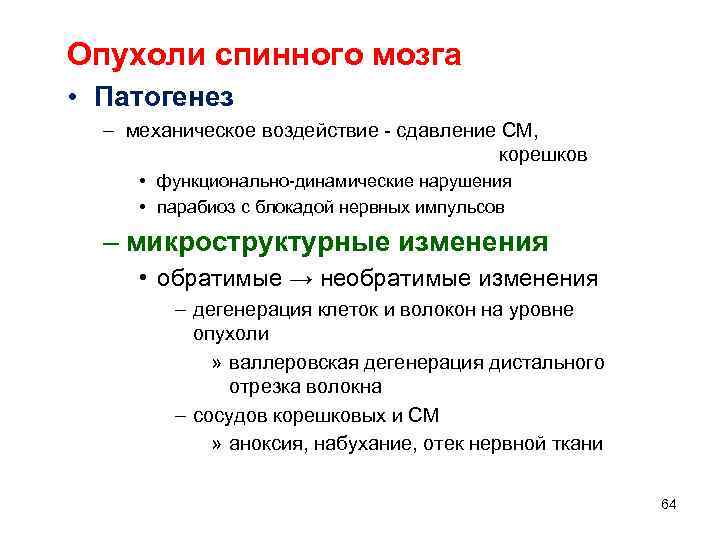 Опухоли спинного мозга

• Патогенез

– механическое воздействие - сдавление СМ, корешков

• функционально-динамические нарушения

• парабиоз с блокадой нервных импульсов

– микроструктурные изменения

• обратимые → необратимые изменения

– дегенерация клеток и волокон на уровне опухоли

» валлеровская дегенерация дистального отрезка волокна

– сосудов корешковых и СМ

» аноксия, набухание, отек нервной ткани

64